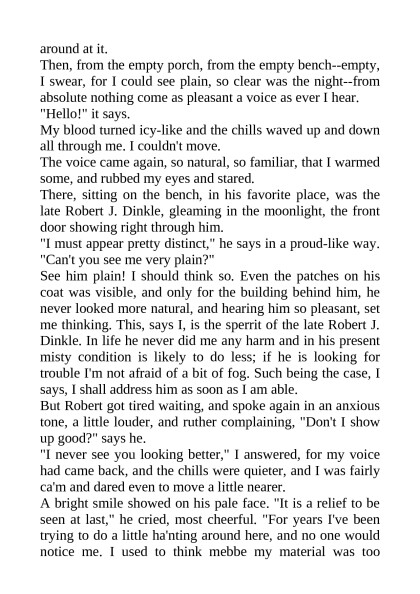 around at it.

Then, from the empty porch, from the empty bench--empty, I swear, for I could see plain, so clear was the night--from absolute nothing come as pleasant a voice as ever I hear.

"Hello!" it says.

My blood turned icy-like and the chills waved up and down all through me. I couldn't move.

The voice came again, so natural, so familiar, that I warmed some, and rubbed my eyes and stared.

There, sitting on the bench, in his favorite place, was the late Robert J. Dinkle, gleaming in the moonlight, the front door showing right through him.

"I must appear pretty distinct," he says in a proud-like way. "Can't you see me very plain?"

See him plain! I should think so. Even the patches on his coat was visible, and only for the building behind him, he never looked more natural, and hearing him so pleasant, set me thinking. This, says I, is the sperrit of the late Robert J. Dinkle. In life he never did me any harm and in his present misty condition is likely to do less; if he is looking for trouble I'm not afraid of a bit of fog. Such being the case, I says, I shall address him as soon as I am able.

But Robert got tired waiting, and spoke again in an anxious tone, a little louder, and ruther complaining, "Don't I show up good?" says he.

"I never see you looking better," I answered, for my voice had came back, and the chills were quieter, and I was fairly ca'm and dared even to move a little nearer.

A bright smile showed on his pale face. "It is a relief to be seen at last," he cried, most cheerful. "For years I've been trying to do a little ha'nting around here, and no one would notice me. I used to think mebbe my material was too